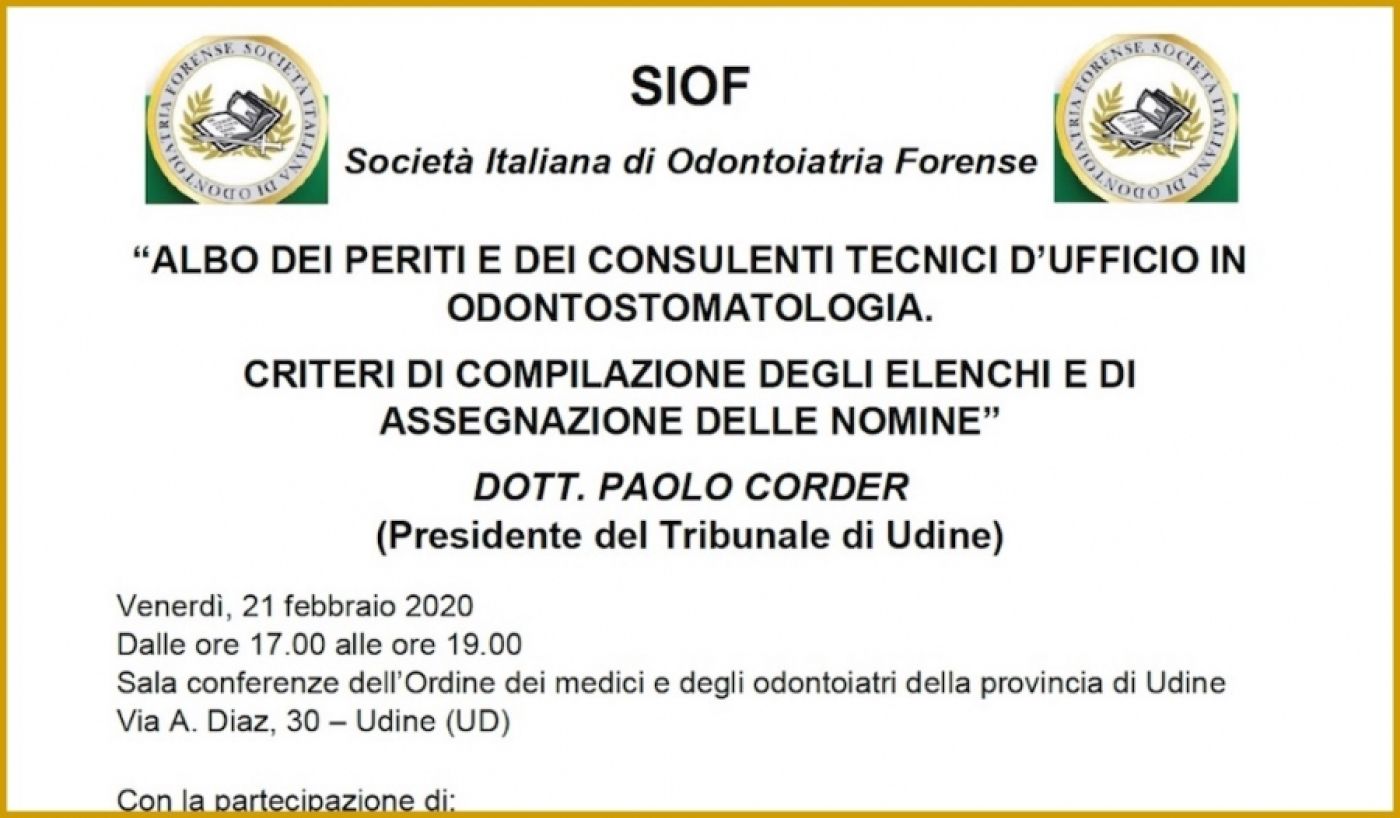 SIOF

Società Italiana di Odontoiatria Forense

"ALBO DEI PERITI E DEI CONSULENTI TECNICI D'UFFICIO IN ODONTOSTOMATOLOGIA.

CRITERI DI COMPILAZIONE DEGLI ELENCHI E DI ASSEGNAZIONE DELLE NOMINE"

DOTT. PAOLO CORDER
(Presidente del Tribunale di Udine)

Venerdì, 21 febbraio 2020
Dalle ore 17.00 alle ore 19.00
Sala conferenze dell'Ordine dei medici e degli odontoiatri della provincia di Udine
Via A. Diaz, 30 – Udine (UD)

Con la partecipazione di: